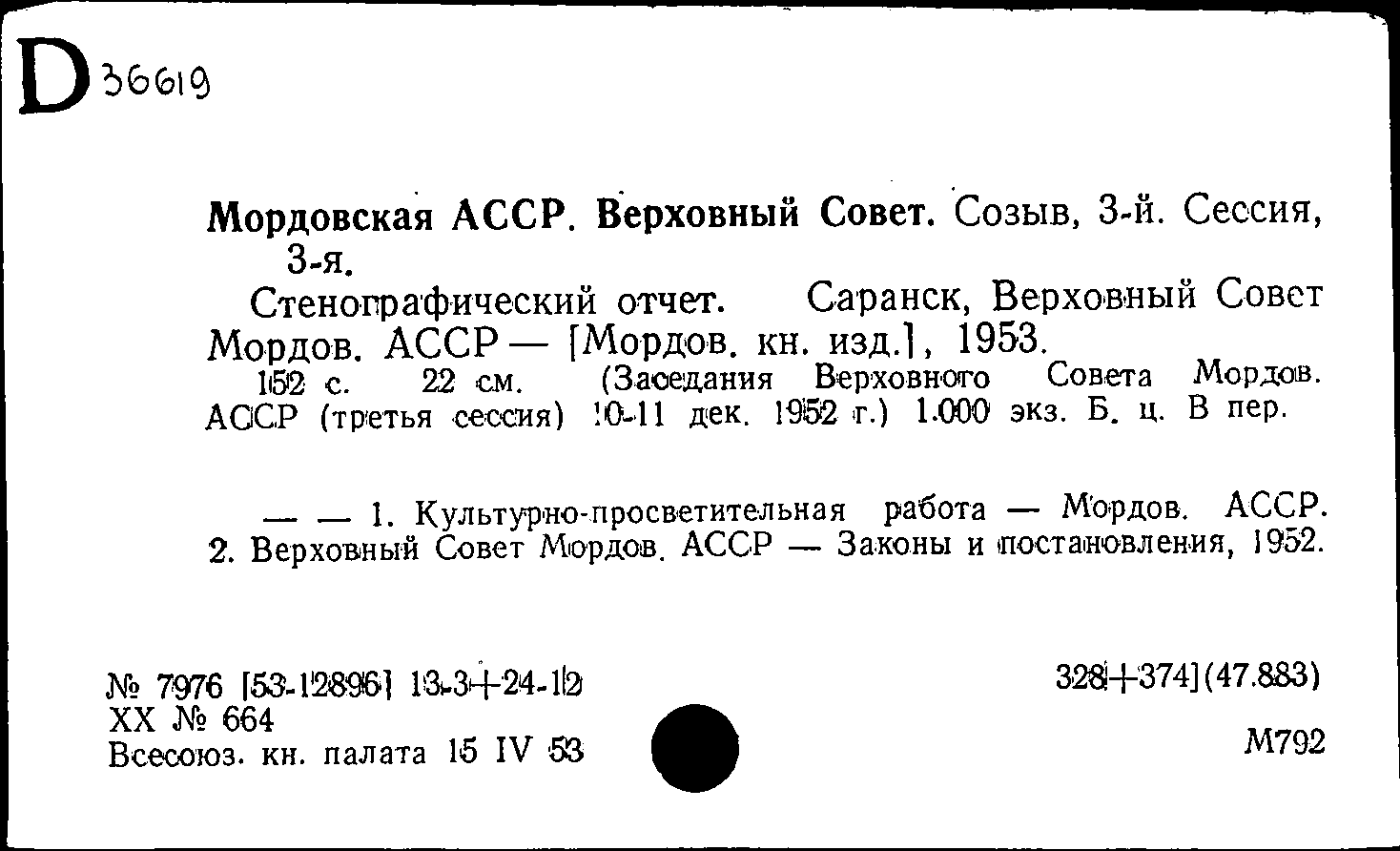 D 36619

Мордовская АССР. Верховный Совет. Созыв, 3-й. Сессия, 3-я.

Стенографический отчет. Саранск, Верховный Совет Мордов. АССР — [Мордов. кн. изд.], 1953.

152 с. 22 см. (Заседания Верховного Совета Мордов. АССР (третья сессия) 10-11 дек. 1952 г.) 1.000 экз. Б. ц. В пер.

— — 1. Культурно-просветительная работа — Мордов. АССР. 2. Верховный Совет Мордов. АССР — Законы и постановления, 1952.

№ 7976 [53-12896] 13-3+24-12
XX № 664
Всесоюз. кн. палата 15 IV 53

328+374](47.883)

М792